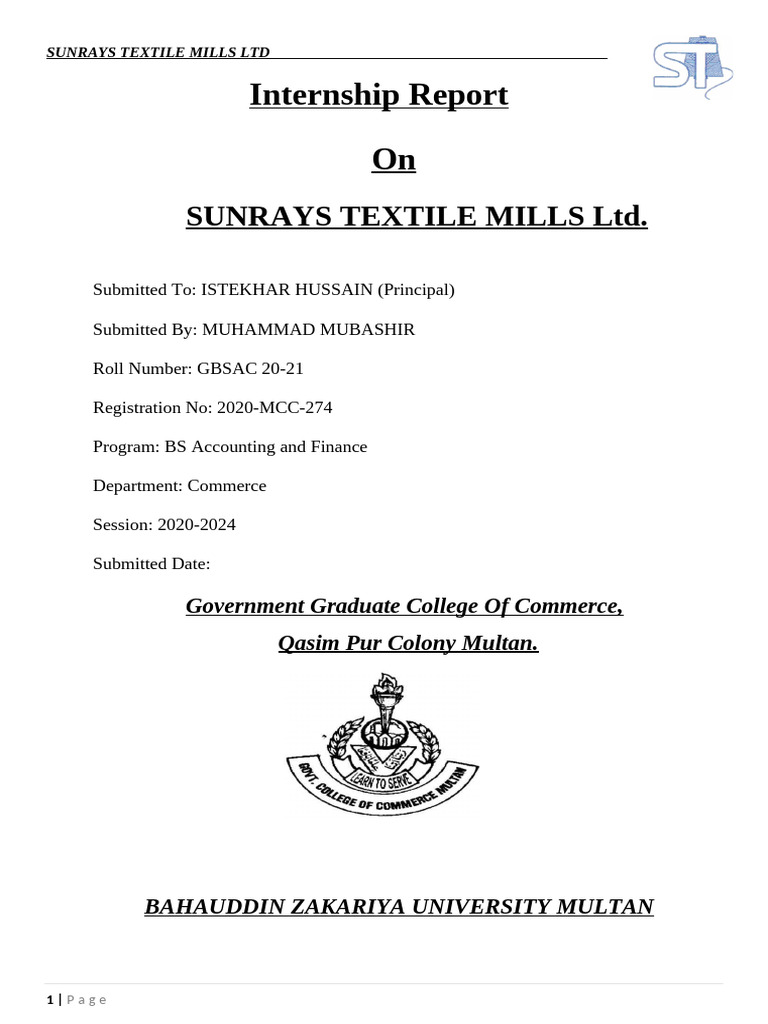 SUNRAYS TEXTILE MILLS LTD

ST

Internship Report

On

SUNRAYS TEXTILE MILLS Ltd.

Submitted To: ISTEKHAR HUSSAIN (Principal)

Submitted By: MUHAMMAD MUBASHIR

Roll Number: GBSAC 20-21

Registration No: 2020-MCC-274

Program: BS Accounting and Finance

Department: Commerce

Session: 2020-2024

Submitted Date:

Government Graduate College Of Commerce,

Qasim Pur Colony Multan.

LEARN TO SERVE

GOVT. COLLEGE OF COMMERCE MULTAN

BAHAUDDIN ZAKARIYA UNIVERSITY MULTAN

1 | Page